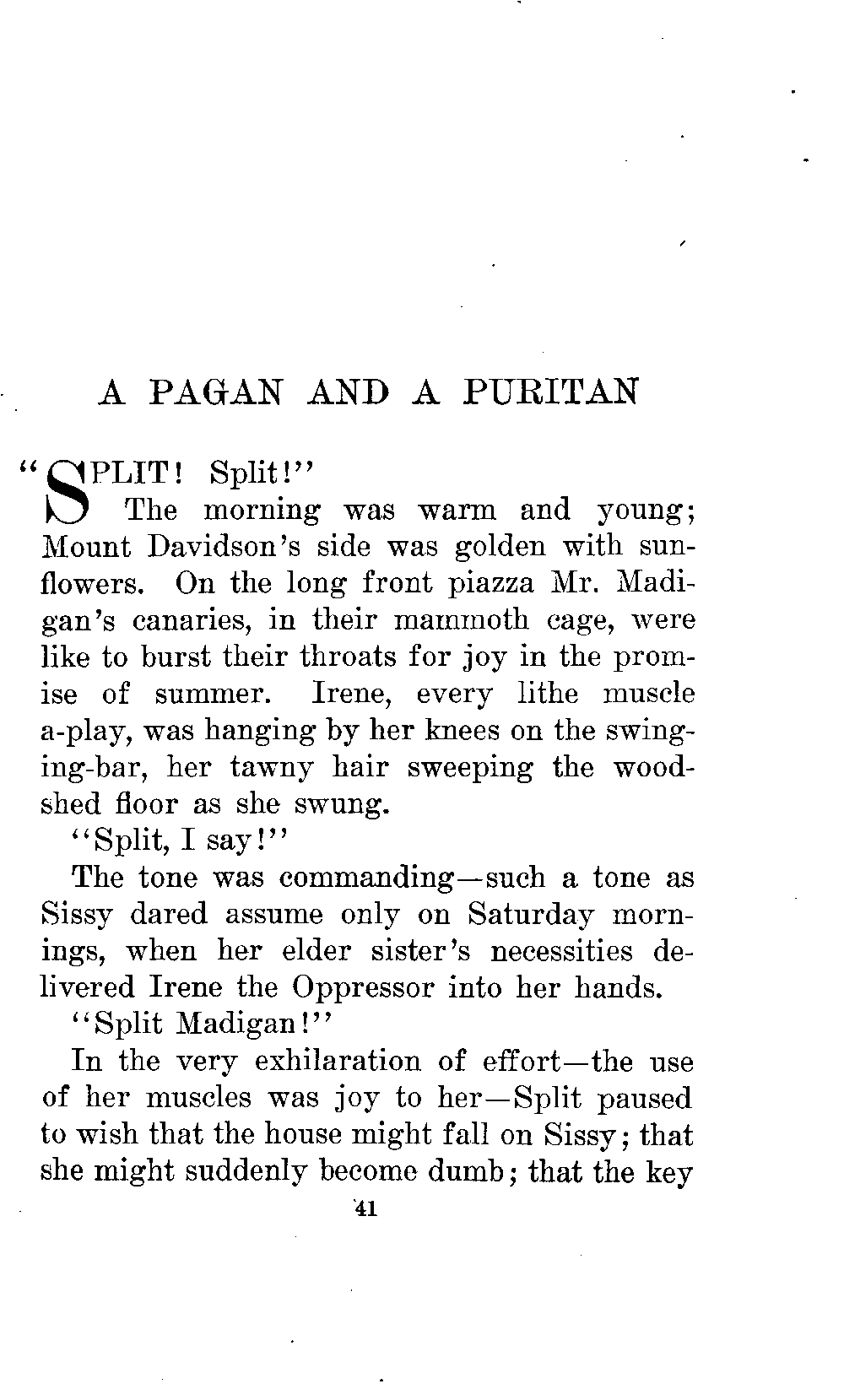 A PAGAN AND A PURITAN

"SPLIT! Split!"

The morning was warm and young; Mount Davidson's side was golden with sunflowers. On the long front piazza Mr. Madigan's canaries, in their mammoth cage, were like to burst their throats for joy in the promise of summer. Irene, every lithe muscle a-play, was hanging by her knees on the swinging-bar, her tawny hair sweeping the woodshed floor as she swung.

"Split, I say!"

The tone was commanding—such a tone as Sissy dared assume only on Saturday mornings, when her elder sister's necessities delivered Irene the Oppressor into her hands.

"Split Madigan!"

In the very exhilaration of effort—the use of her muscles was joy to her—Split paused to wish that the house might fall on Sissy; that she might suddenly become dumb; that the key

41